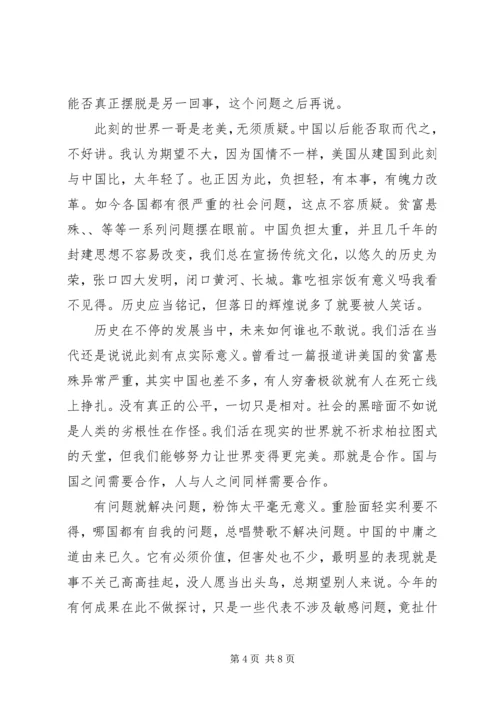 能否真正摆脱是另一回事，这个问题之后再说。

此刻的世界一哥是老美，无须质疑。中国以后能否取而代之，不好讲。我认为期望不大，因为国情不一样，美国从建国到此刻与中国比，太年轻了。也正因为此，负担轻，有本事，有魄力改革。如今各国都有很严重的社会问题，这点不容质疑。贫富悬殊、、等等一系列问题摆在眼前。中国负担太重，并且几千年的封建思想不容易改变，我们总在宣扬传统文化，以悠久的历史为荣，张口四大发明，闭口黄河、长城。靠吃祖宗饭有意义吗我看不见得。历史应当铭记，但落日的辉煌说多了就要被人笑话。

历史在不停的发展当中，未来如何谁也不敢说。我们活在当代还是说说此刻有点实际意义。曾看过一篇报道讲美国的贫富悬殊异常严重，其实中国也差不多，有人穷奢极欲就有人在死亡线上挣扎。没有真正的公平，一切只是相对。社会的黑暗面不如说是人类的劣根性在作怪。我们活在现实的世界就不祈求柏拉图式的天堂，但我们能够努力让世界变得更完美。那就是合作。国与国之间需要合作，人与人之间同样需要合作。

有问题就解决问题，粉饰太平毫无意义。重脸面轻实利要不得，哪国都有自我的问题，总唱赞歌不解决问题。中国的中庸之道由来已久。它有必须价值，但害处也不少，最明显的表现就是事不关己高高挂起，没人愿当出头鸟，总期望别人来说。今年的有何成果在此不做探讨，只是一些代表不涉及敏感问题，竟扯什

第 4 页 共 8 页